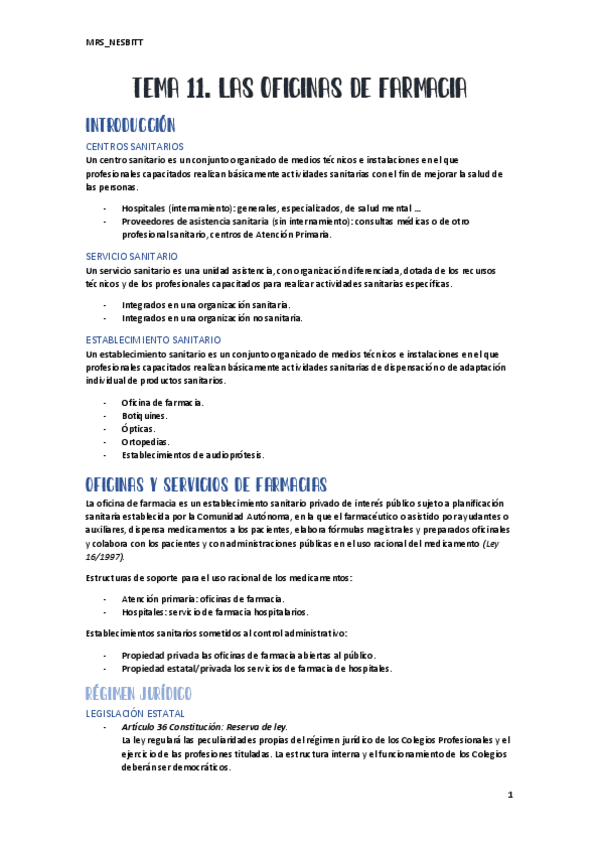 MRS_NESBITT

TEMA 11. LAS OFICINAS DE FARMACIA

INTRODUCCIÓN

CENTROS SANITARIOS

Un centro sanitario es un conjunto organizado de medios técnicos e instalaciones en el que profesionales capacitados realizan básicamente actividades sanitarias con el fin de mejorar la salud de las personas.

- Hospitales (internamiento): generales, especializados, de salud mental …
- Proveedores de asistencia sanitaria (sin internamiento): consultas médicas o de otro profesional sanitario, centros de Atención Primaria.

SERVICIO SANITARIO

Un servicio sanitario es una unidad asistencia, con organización diferenciada, dotada de los recursos técnicos y de los profesionales capacitados para realizar actividades sanitarias específicas.

- Integrados en una organización sanitaria.
- Integrados en una organización no sanitaria.

ESTABLECIMIENTO SANITARIO

Un establecimiento sanitario es un conjunto organizado de medios técnicos e instalaciones en el que profesionales capacitados realizan básicamente actividades sanitarias de dispensación o de adaptación individual de productos sanitarios.

- Oficina de farmacia.
- Botiquines.
- Ópticas.
- Ortopedias.
- Establecimientos de audioprótesis.

OFICINAS Y SERVICIOS DE FARMACIAS

La oficina de farmacia es un establecimiento sanitario privado de interés público sujeto a planificación sanitaria establecida por la Comunidad Autónoma, en la que el farmacéutico o asistido por ayudantes o auxiliares, dispensa medicamentos a los pacientes, elabora fórmulas magistrales y preparados oficinales y colabora con los pacientes y con administraciones públicas en el uso racional del medicamento (Ley 16/1997).

Estructuras de soporte para el uso racional de los medicamentos:

- Atención primaria: oficinas de farmacia.
- Hospitales: servicio de farmacia hospitalarios.

Establecimientos sanitarios sometidos al control administrativo:

- Propiedad privada las oficinas de farmacia abiertas al público.
- Propiedad estatal/privada los servicios de farmacia de hospitales.

RÉGIMEN JURÍDICO

LEGISLACIÓN ESTATAL

- Artículo 36 Constitución: Reserva de ley.
La ley regulará las peculiaridades propias del régimen jurídico de los Colegios Profesionales y el ejercicio de las profesiones tituladas. La estructura interna y el funcionamiento de los Colegios deberán ser democráticos.

1